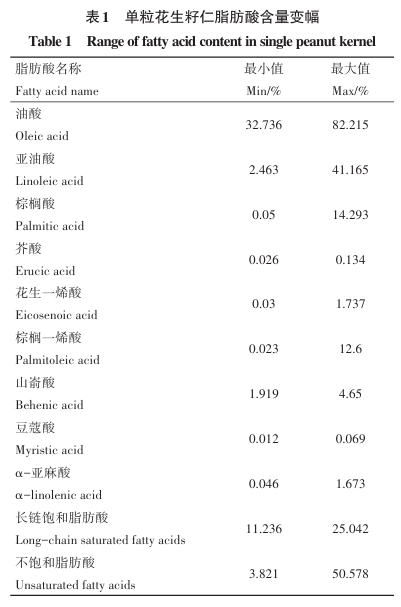 表1　单粒花生籽仁脂肪酸含量变幅

Table 1　Range of fatty acid content in single peanut kernel

| 脂肪酸名称 Fatty acid name | 最小值 Min/% | 最大值 Max/% |
|---|---|---|
| 油酸 Oleic acid | 32.736 | 82.215 |
| 亚油酸 Linoleic acid | 2.463 | 41.165 |
| 棕榈酸 Palmitic acid | 0.05 | 14.293 |
| 芥酸 Erucic acid | 0.026 | 0.134 |
| 花生一烯酸 Eicosenoic acid | 0.03 | 1.737 |
| 棕榈一烯酸 Palmitoleic acid | 0.023 | 12.6 |
| 山嵛酸 Behenic acid | 1.919 | 4.65 |
| 豆蔻酸 Myristic acid | 0.012 | 0.069 |
| α-亚麻酸 α-linolenic acid | 0.046 | 1.673 |
| 长链饱和脂肪酸 Long-chain saturated fatty acids | 11.236 | 25.042 |
| 不饱和脂肪酸 Unsaturated fatty acids | 3.821 | 50.578 |